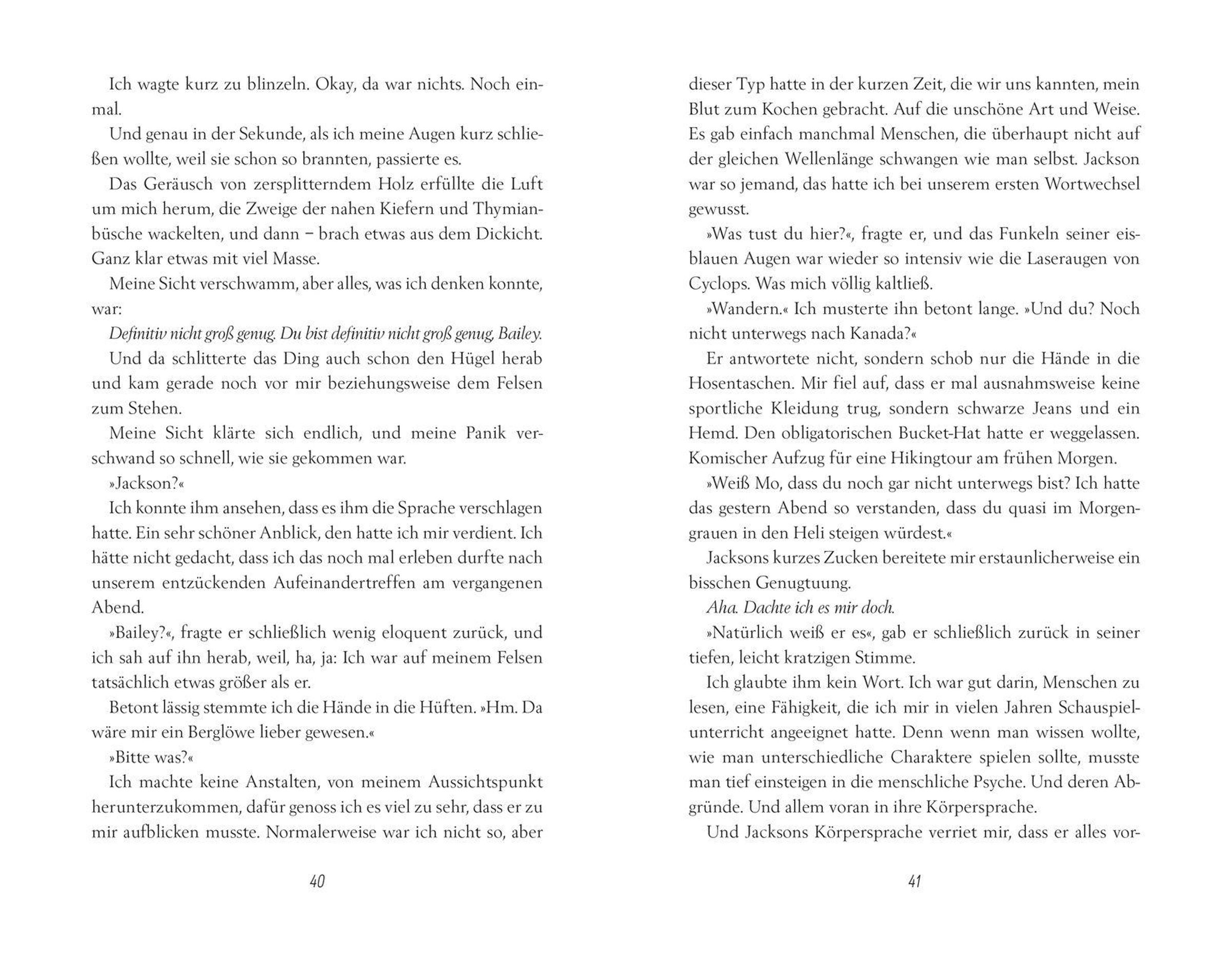 Ich wagte kurz zu blinzeln. Okay, da war nichts. Noch einmal.

Und genau in der Sekunde, als ich meine Augen kurz schließen wollte, weil sie schon so brannten, passierte es.

Das Geräusch von zersplitterndem Holz erfüllte die Luft um mich herum, die Zweige der nahen Kiefern und Thymianbüsche wackelten, und dann – brach etwas aus dem Dickicht. Ganz klar etwas mit viel Masse.

Meine Sicht verschwamm, aber alles, was ich denken konnte, war:

Definitiv nicht groß genug. Du bist definitiv nicht groß genug, Bailey.

Und da schlitterte das Ding auch schon den Hügel herab und kam gerade noch vor mir beziehungsweise dem Felsen zum Stehen.

Meine Sicht klärte sich endlich, und meine Panik verschwand so schnell, wie sie gekommen war.

»Jackson?«

Ich konnte ihm ansehen, dass es ihm die Sprache verschlagen hatte. Ein sehr schöner Anblick, den hatte ich mir verdient. Ich hätte nicht gedacht, dass ich das noch mal erleben durfte nach unserem entzückenden Aufeinandertreffen am vergangenen Abend.

»Bailey?«, fragte er schließlich wenig eloquent zurück, und ich sah auf ihn herab, weil, ha, ja: Ich war auf meinem Felsen tatsächlich etwas größer als er.

Betont lässig stemmte ich die Hände in die Hüften. »Hm. Da wäre mir ein Berglöwe lieber gewesen.«

»Bitte was?«

Ich machte keine Anstalten, von meinem Aussichtspunkt herunterzukommen, dafür genoss ich es viel zu sehr, dass er zu mir aufblicken musste. Normalerweise war ich nicht so, aber

40

dieser Typ hatte in der kurzen Zeit, die wir uns kannten, mein Blut zum Kochen gebracht. Auf die unschöne Art und Weise. Es gab einfach manchmal Menschen, die überhaupt nicht auf der gleichen Wellenlänge schwangen wie man selbst. Jackson war so jemand, das hatte ich bei unserem ersten Wortwechsel gewusst.

»Was tust du hier?«, fragte er, und das Funkeln seiner eisblauen Augen war wieder so intensiv wie die Laseraugen von Cyclops. Was mich völlig kaltließ.

»Wandern.« Ich musterte ihn betont lange. »Und du? Noch nicht unterwegs nach Kanada?«

Er antwortete nicht, sondern schob nur die Hände in die Hosentaschen. Mir fiel auf, dass er mal ausnahmsweise keine sportliche Kleidung trug, sondern schwarze Jeans und ein Hemd. Den obligatorischen Bucket-Hat hatte er weggelassen. Komischer Aufzug für eine Hikingtour am frühen Morgen.

»Weiß Mo, dass du noch gar nicht unterwegs bist? Ich hatte das gestern Abend so verstanden, dass du quasi im Morgengrauen in den Heli steigen würdest.«

Jacksons kurzes Zucken bereitete mir erstaunlicherweise ein bisschen Genugtuung.

Aha. Dachte ich es mir doch.

»Natürlich weiß er es«, gab er schließlich zurück in seiner tiefen, leicht kratzigen Stimme.

Ich glaubte ihm kein Wort. Ich war gut darin, Menschen zu lesen, eine Fähigkeit, die ich mir in vielen Jahren Schauspielunterricht angeeignet hatte. Denn wenn man wissen wollte, wie man unterschiedliche Charaktere spielen sollte, musste man tief einsteigen in die menschliche Psyche. Und deren Abgründe. Und allem voran in ihre Körpersprache.

Und Jacksons Körpersprache verriet mir, dass er alles vor-

41